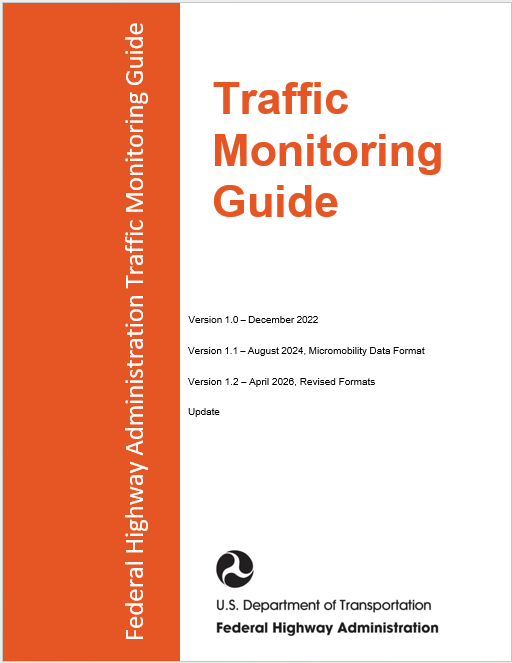 Federal Highway Administration Traffic Monitoring Guide

Traffic Monitoring Guide

Version 1.0 – December 2022

Version 1.1 – August 2024, Micromobility Data Format

Version 1.2 – April 2026, Revised Formats

Update

U.S. Department of Transportation
Federal Highway Administration